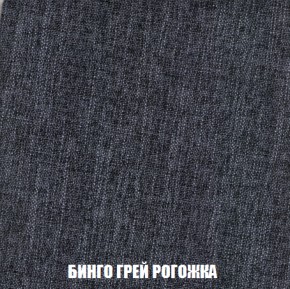 БИНГО ГРЕЙ РОГОЖКА